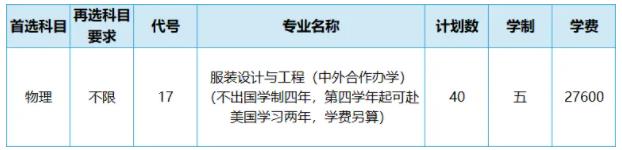 | 首选科目 | 再选科目要求 | 代号 | 专业名称 | 计划数 | 学制 | 学费 |
|---|---|---|---|---|---|---|
| 物理 | 不限 | 17 | 服装设计与工程（中外合作办学）（不出国学制四年，第四学年起可赴美国学习两年，学费另算） | 40 | 五 | 27600 |